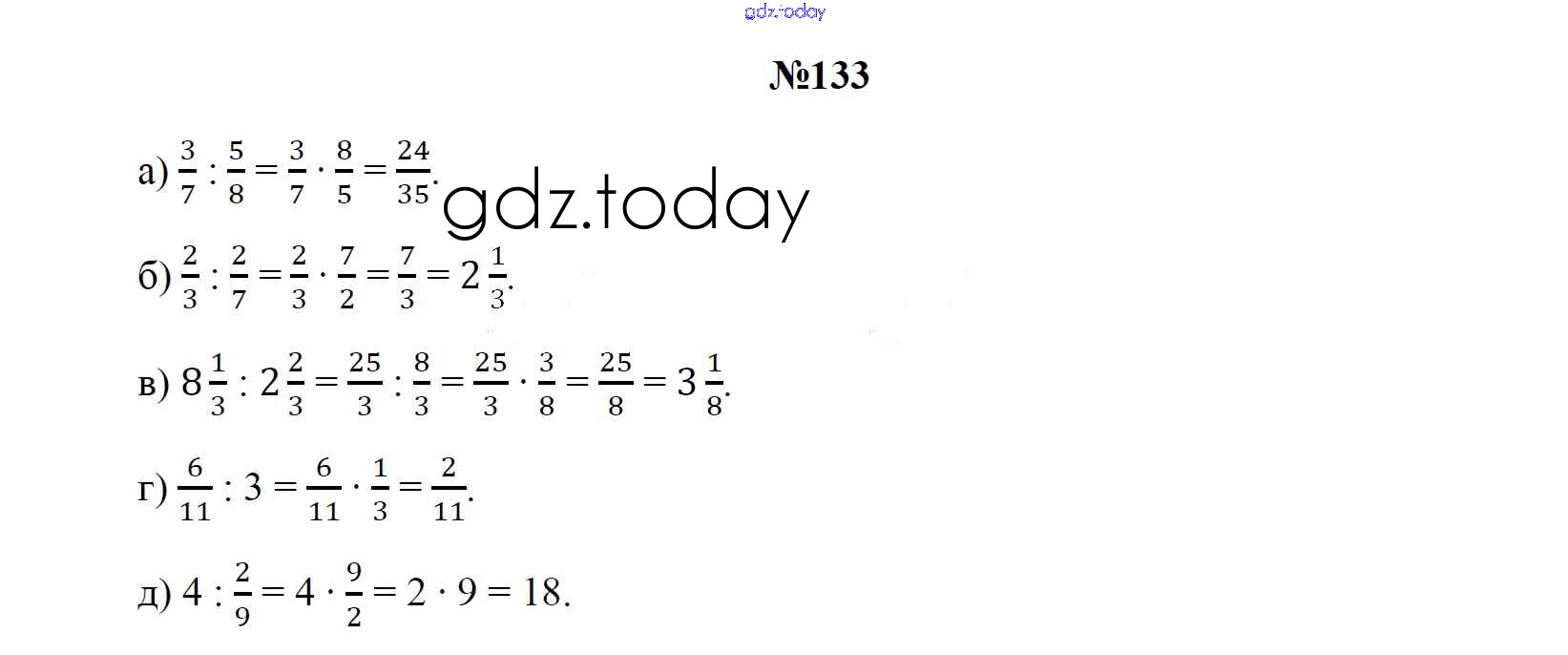 №133

а) $\frac{3}{7} : \frac{5}{8} = \frac{3}{7} \cdot \frac{8}{5} = \frac{24}{35}$.

б) $\frac{2}{3} : \frac{2}{7} = \frac{2}{3} \cdot \frac{7}{2} = \frac{7}{3} = 2\frac{1}{3}$.

в) $8\frac{1}{3} : 2\frac{2}{3} = \frac{25}{3} : \frac{8}{3} = \frac{25}{3} \cdot \frac{3}{8} = \frac{25}{8} = 3\frac{1}{8}$.

г) $\frac{6}{11} : 3 = \frac{6}{11} \cdot \frac{1}{3} = \frac{2}{11}$.

д) $4 : \frac{2}{9} = 4 \cdot \frac{9}{2} = 2 \cdot 9 = 18$.

gdz.today